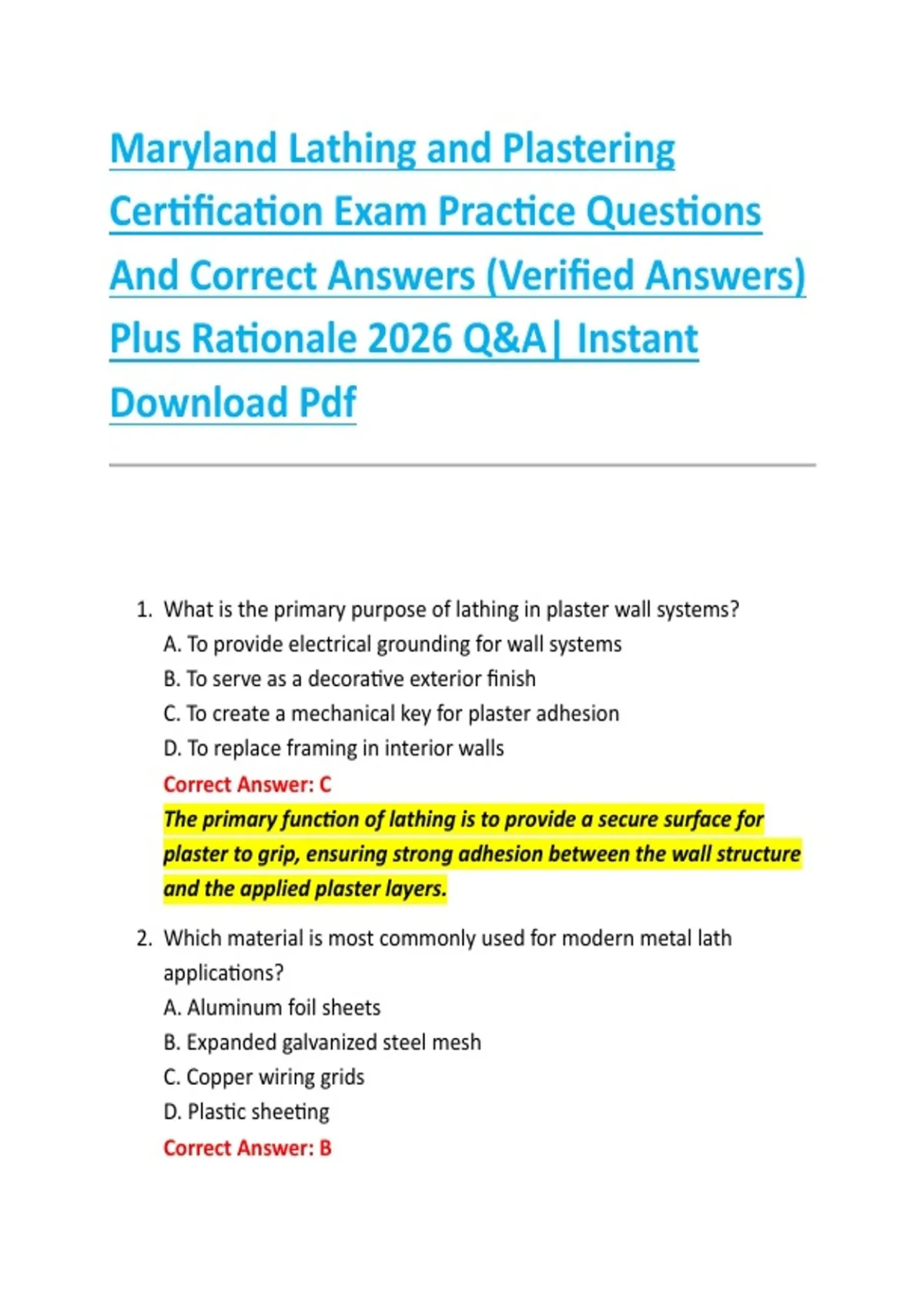 Maryland Lathing and Plastering Certification Exam Practice Questions And Correct Answers (Verified Answers) Plus Rationale 2026 Q&A| Instant Download Pdf

1. What is the primary purpose of lathing in plaster wall systems?
A. To provide electrical grounding for wall systems
B. To serve as a decorative exterior finish
C. To create a mechanical key for plaster adhesion
D. To replace framing in interior walls
Correct Answer: C
The primary function of lathing is to provide a secure surface for plaster to grip, ensuring strong adhesion between the wall structure and the applied plaster layers.

2. Which material is most commonly used for modern metal lath applications?
A. Aluminum foil sheets
B. Expanded galvanized steel mesh
C. Copper wiring grids
D. Plastic sheeting
Correct Answer: B